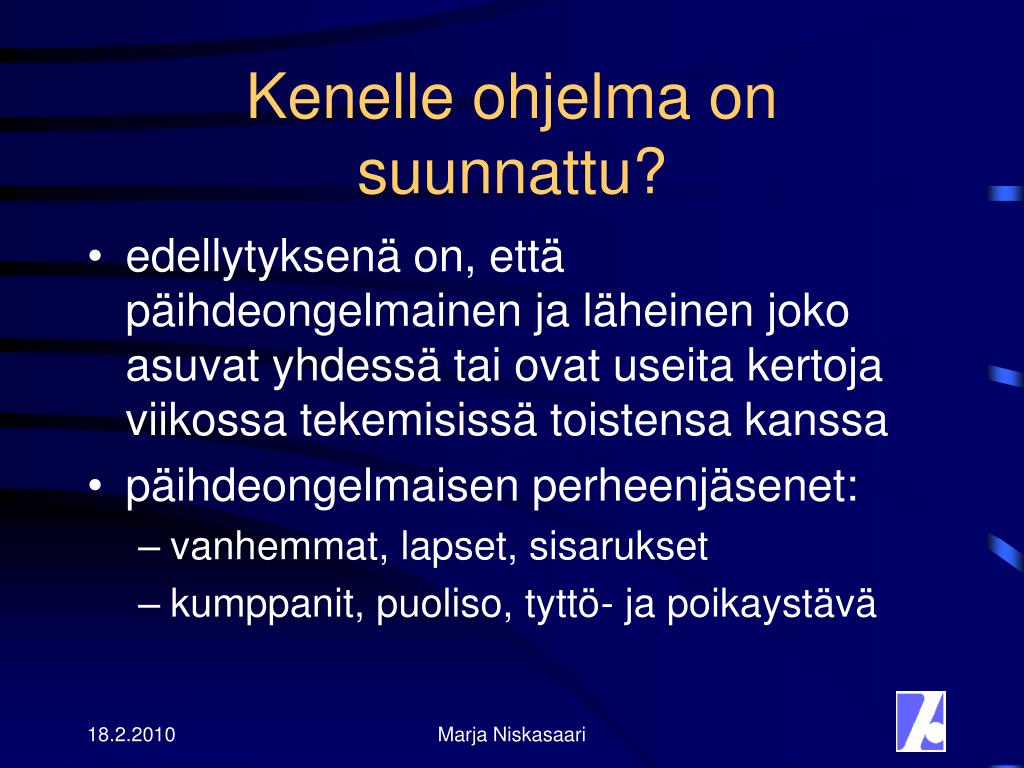 Kenelle ohjelma on suunnattu?

• edellytyksenä on, että päihdeongelmainen ja läheinen joko asuvat yhdessä tai ovat useita kertoja viikossa tekemisissä toistensa kanssa
• päihdeongelmaisen perheenjäsenet:
– vanhemmat, lapset, sisarukset
– kumppanit, puoliso, tyttö- ja poikaystävä

18.2.2010

Marja Niskasaari